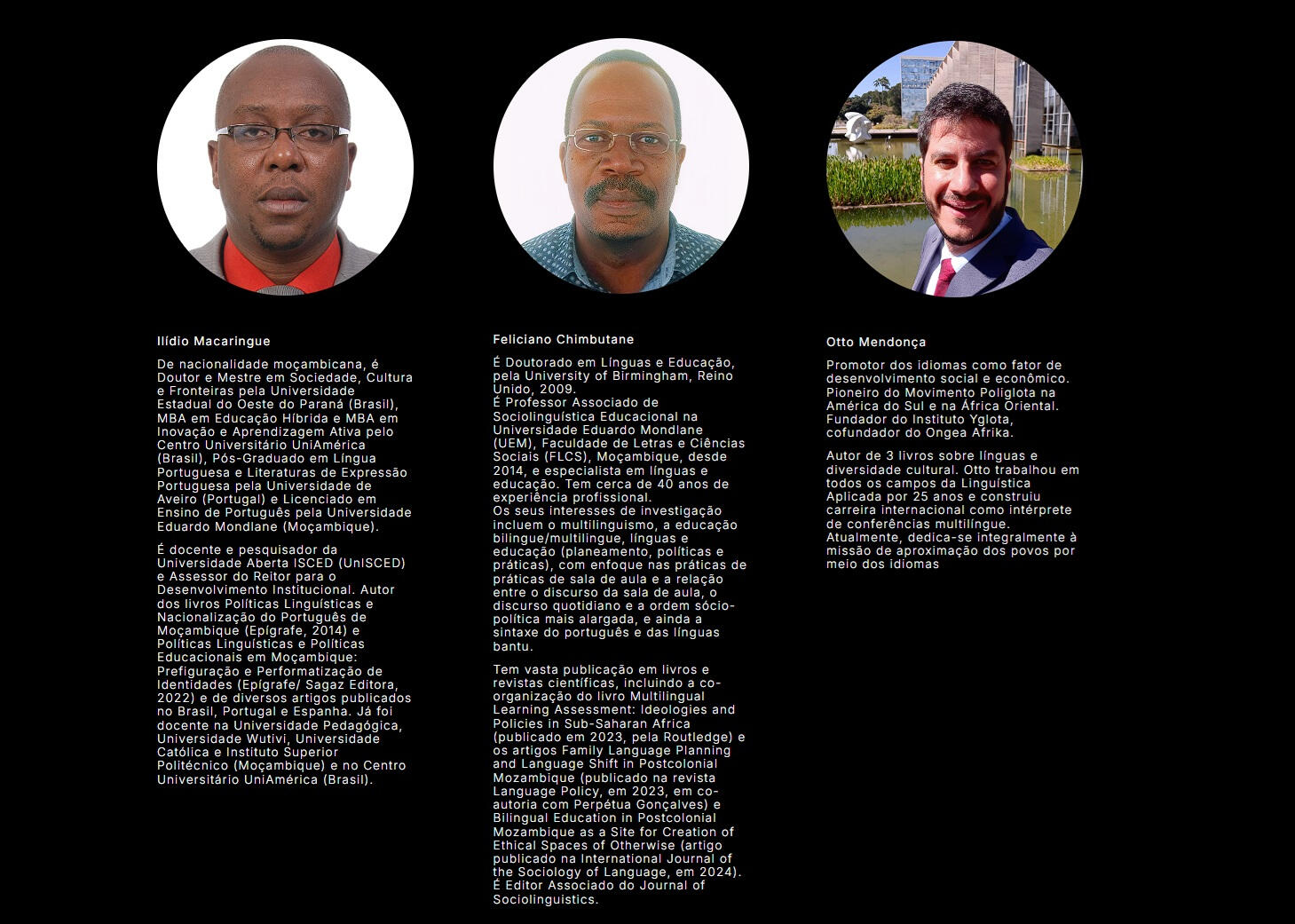 Ilídio Macaringue

De nacionalidade moçambicana, é Doutor e Mestre em Sociedade, Cultura e Fronteiras pela Universidade Estadual do Oeste do Paraná (Brasil), MBA em Educação Híbrida e MBA em Inovação e Aprendizagem Ativa pelo Centro Universitário UniAmérica (Brasil), Pós-Graduado em Língua Portuguesa e Literaturas de Expressão Portuguesa pela Universidade de Aveiro (Portugal) e Licenciado em Ensino de Português pela Universidade Eduardo Mondlane (Moçambique).

É docente e pesquisador da Universidade Aberta ISCED (UnISCED) e Assessor do Reitor para o Desenvolvimento Institucional. Autor dos livros Políticas Linguísticas e Nacionalização do Português de Moçambique (Epígrafe, 2014) e Políticas Linguísticas e Políticas Educacionais em Moçambique: Prefiguração e Performatização de Identidades (Epígrafe/ Sagaz Editora, 2022) e de diversos artigos publicados no Brasil, Portugal e Espanha. Já foi docente na Universidade Pedagógica, Universidade Wutivi, Universidade Católica e Instituto Superior Politécnico (Moçambique) e no Centro Universitário UniAmérica (Brasil).

Feliciano Chimbutane

É Doutorado em Línguas e Educação, pela University of Birmingham, Reino Unido, 2009.
É Professor Associado de Sociolinguística Educacional na Universidade Eduardo Mondlane (UEM), Faculdade de Letras e Ciências Sociais (FLCS), Moçambique, desde 2014, e especialista em línguas e educação. Tem cerca de 40 anos de experiência profissional.
Os seus interesses de investigação incluem o multilinguismo, a educação bilingue/multilingue, línguas e educação (planeamento, políticas e práticas), com enfoque nas práticas de práticas de sala de aula e a relação entre o discurso da sala de aula, o discurso quotidiano e a ordem sócio-política mais alargada, e ainda a sintaxe do português e das línguas bantu.

Tem vasta publicação em livros e revistas científicas, incluindo a co-organização do livro Multilingual Learning Assessment: Ideologies and Policies in Sub-Saharan Africa (publicado em 2023, pela Routledge) e os artigos Family Language Planning and Language Shift in Postcolonial Mozambique (publicado na revista Language Policy, em 2023, em co-autoria com Perpétua Gonçalves) e Bilingual Education in Postcolonial Mozambique as a Site for Creation of Ethical Spaces of Otherwise (artigo publicado na International Journal of the Sociology of Language, em 2024). É Editor Associado do Journal of Sociolinguistics.

Otto Mendonça

Promotor dos idiomas como fator de desenvolvimento social e econômico. Pioneiro do Movimento Poliglota na América do Sul e na África Oriental. Fundador do Instituto Yglota, cofundador do Ongea Afrika.

Autor de 3 livros sobre línguas e diversidade cultural. Otto trabalhou em todos os campos da Linguística Aplicada por 25 anos e construiu carreira internacional como intérprete de conferências multilíngue. Atualmente, dedica-se integralmente à missão de aproximação dos povos por meio dos idiomas